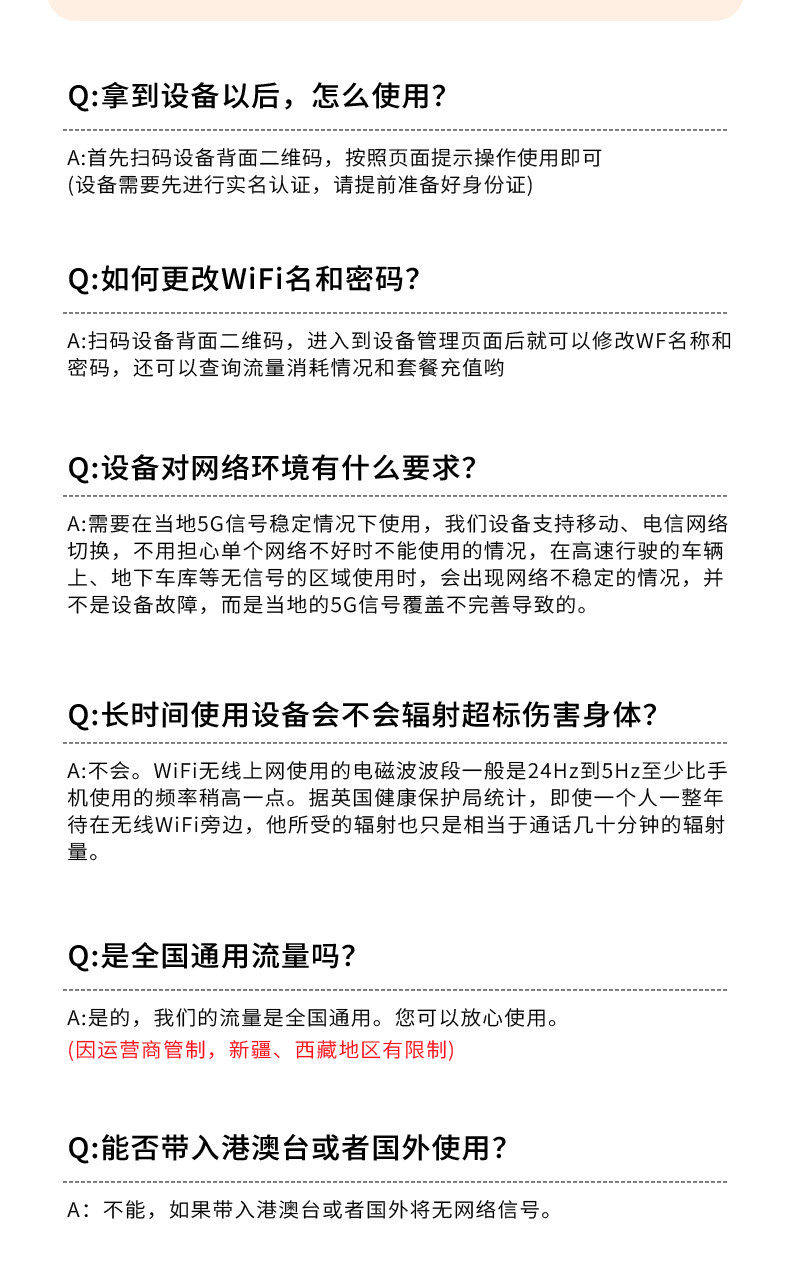 Q:拿到设备以后，怎么使用?

A:首先扫码设备背面二维码，按照页面提示操作使用即可
(设备需要先进行实名认证，请提前准备好身份证)

Q:如何更改WiFi名和密码?

A:扫码设备背面二维码，进入到设备管理页面后就可以修改WF名称和密码，还可以查询流量消耗情况和套餐充值哟

Q:设备对网络环境有什么要求?

A:需要在当地5G信号稳定情况下使用，我们设备支持移动、电信网络切换，不用担心单个网络不好时不能使用的情况，在高速行驶的车辆上、地下车库等无信号的区域使用时，会出现网络不稳定的情况，并不是设备故障，而是当地的5G信号覆盖不完善导致的。

Q:长时间使用设备会不会辐射超标伤害身体?

A:不会。WiFi无线上网使用的电磁波波段一般是24Hz到5Hz至少比手机使用的频率稍高一点。据英国健康保护局统计，即使一个人一整年待在无线WiFi旁边，他所受的辐射也只是相当于通话几十分钟的辐射量。

Q:是全国通用流量吗?

A:是的，我们的流量是全国通用。您可以放心使用。
(因运营商管制，新疆、西藏地区有限制)

Q:能否带入港澳台或者国外使用?

A：不能，如果带入港澳台或者国外将无网络信号。